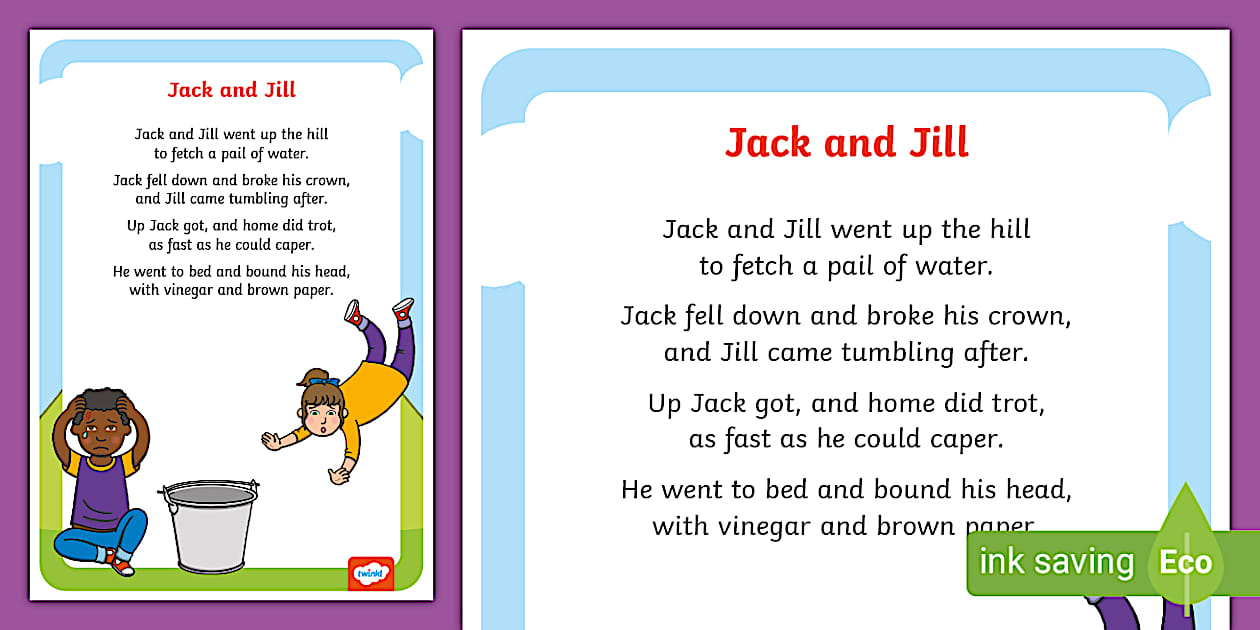 Jack and Jill

Jack and Jill went up the hill
to fetch a pail of water.

Jack fell down and broke his crown,
and Jill came tumbling after.

Up Jack got, and home did trot,
as fast as he could caper.

He went to bed and bound his head,
with vinegar and brown paper.

twinkl

Jack and Jill

Jack and Jill went up the hill
to fetch a pail of water.

Jack fell down and broke his crown,
and Jill came tumbling after.

Up Jack got, and home did trot,
as fast as he could caper.

He went to bed and bound his head,
with vinegar and brown paper.

ink saving Eco